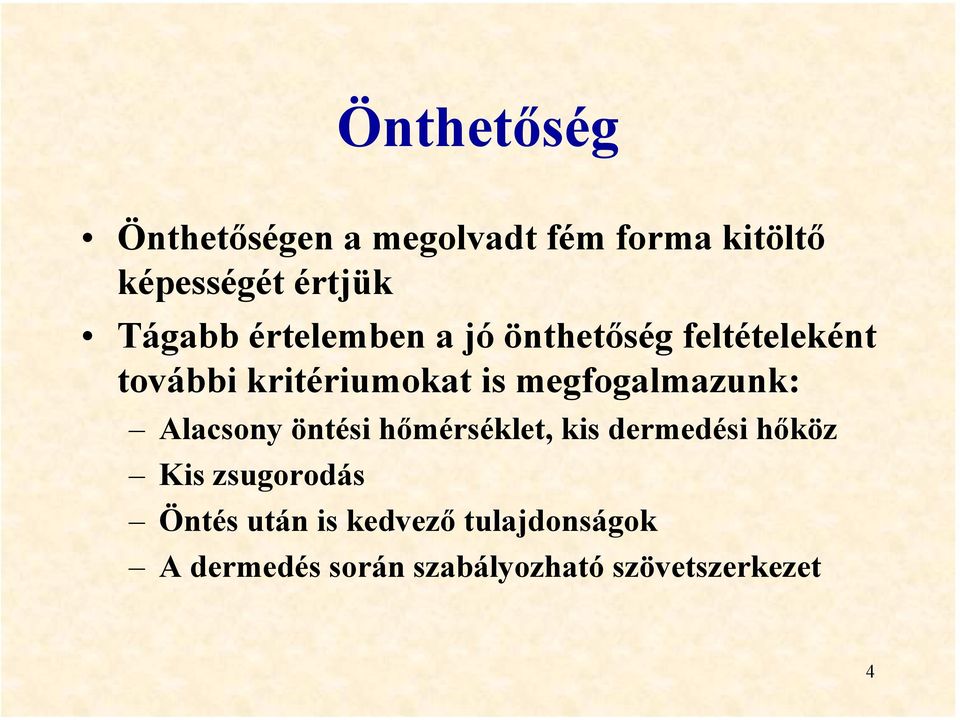 Önthetőség

• Önthetőségen a megolvadt fém forma kitöltő képességét értjük

• Tágabb értelemben a jó önthetőség feltételeként további kritériumokat is megfogalmazunk:

– Alacsony öntési hőmérséklet, kis dermedési hőköz

– Kis zsugorodás

– Öntés után is kedvező tulajdonságok

– A dermedés során szabályozható szövetszerkezet

4